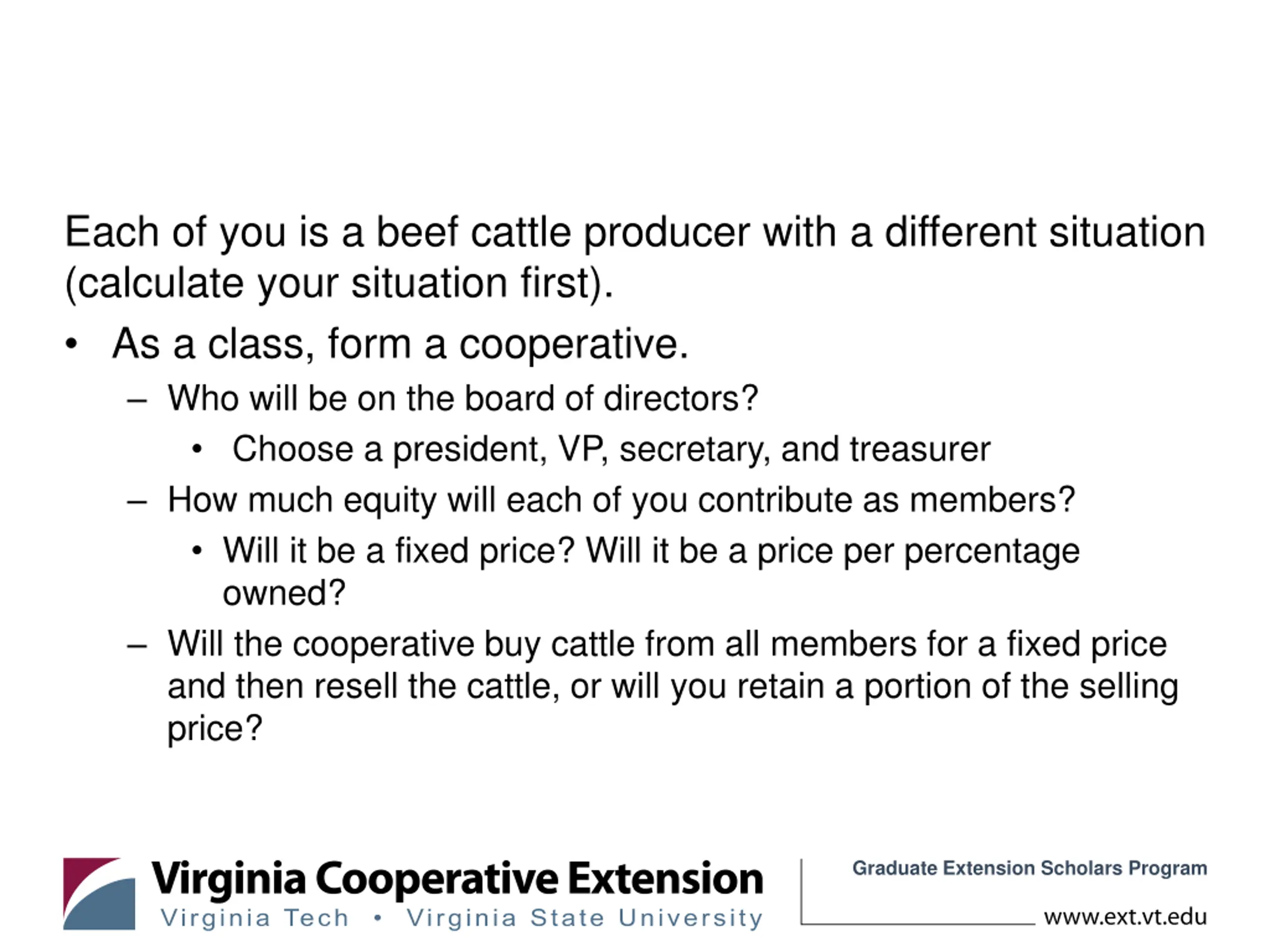 Each of you is a beef cattle producer with a different situation (calculate your situation first).

• As a class, form a cooperative.
  – Who will be on the board of directors?
    • Choose a president, VP, secretary, and treasurer
  – How much equity will each of you contribute as members?
    • Will it be a fixed price? Will it be a price per percentage owned?
  – Will the cooperative buy cattle from all members for a fixed price and then resell the cattle, or will you retain a portion of the selling price?

Virginia Cooperative Extension
Virginia Tech • Virginia State University

Graduate Extension Scholars Program

www.ext.vt.edu